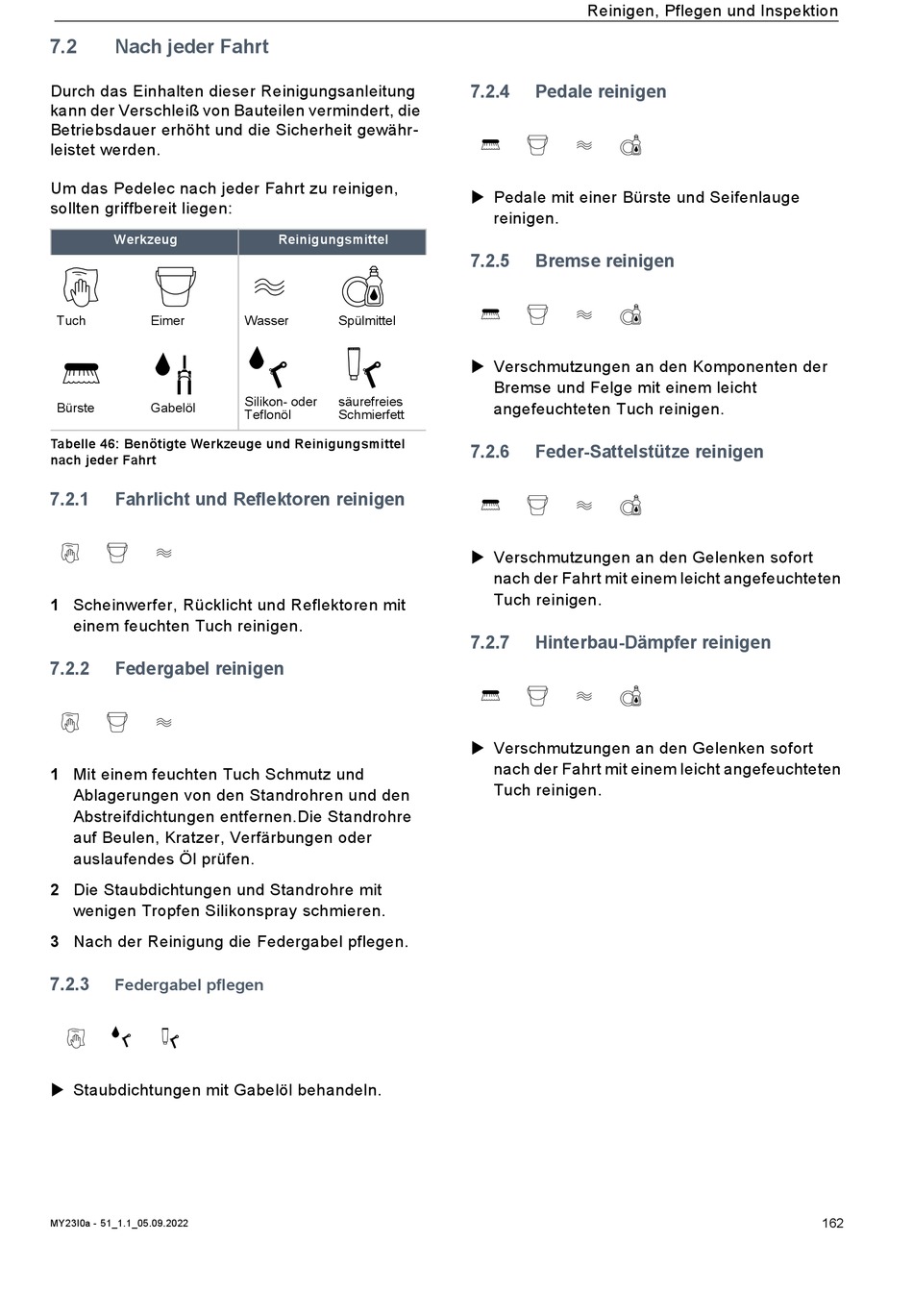 Reinigen, Pflegen und Inspektion

7.2 Nach jeder Fahrt

Durch das Einhalten dieser Reinigungsanleitung kann der Verschleiß von Bauteilen vermindert, die Betriebsdauer erhöht und die Sicherheit gewährleistet werden.

Um das Pedelec nach jeder Fahrt zu reinigen, sollten griffbereit liegen:

| Werkzeug | | Reinigungsmittel | |
|---|---|---|---|
| Tuch | Eimer | Wasser | Spülmittel |
| Bürste | Gabelöl | Silikon- oder Teflonöl | säurefreies Schmierfett |

Tabelle 46: Benötigte Werkzeuge und Reinigungsmittel nach jeder Fahrt

7.2.1 Fahrlicht und Reflektoren reinigen

1 Scheinwerfer, Rücklicht und Reflektoren mit einem feuchten Tuch reinigen.

7.2.2 Federgabel reinigen

1 Mit einem feuchten Tuch Schmutz und Ablagerungen von den Standrohren und den Abstreifdichtungen entfernen.Die Standrohre auf Beulen, Kratzer, Verfärbungen oder auslaufendes Öl prüfen.

2 Die Staubdichtungen und Standrohre mit wenigen Tropfen Silikonspray schmieren.

3 Nach der Reinigung die Federgabel pflegen.

7.2.3 Federgabel pflegen

▶ Staubdichtungen mit Gabelöl behandeln.

7.2.4 Pedale reinigen

▶ Pedale mit einer Bürste und Seifenlauge reinigen.

7.2.5 Bremse reinigen

▶ Verschmutzungen an den Komponenten der Bremse und Felge mit einem leicht angefeuchteten Tuch reinigen.

7.2.6 Feder-Sattelstütze reinigen

▶ Verschmutzungen an den Gelenken sofort nach der Fahrt mit einem leicht angefeuchteten Tuch reinigen.

7.2.7 Hinterbau-Dämpfer reinigen

▶ Verschmutzungen an den Gelenken sofort nach der Fahrt mit einem leicht angefeuchteten Tuch reinigen.

MY23I0a - 51_1.1_05.09.2022

162